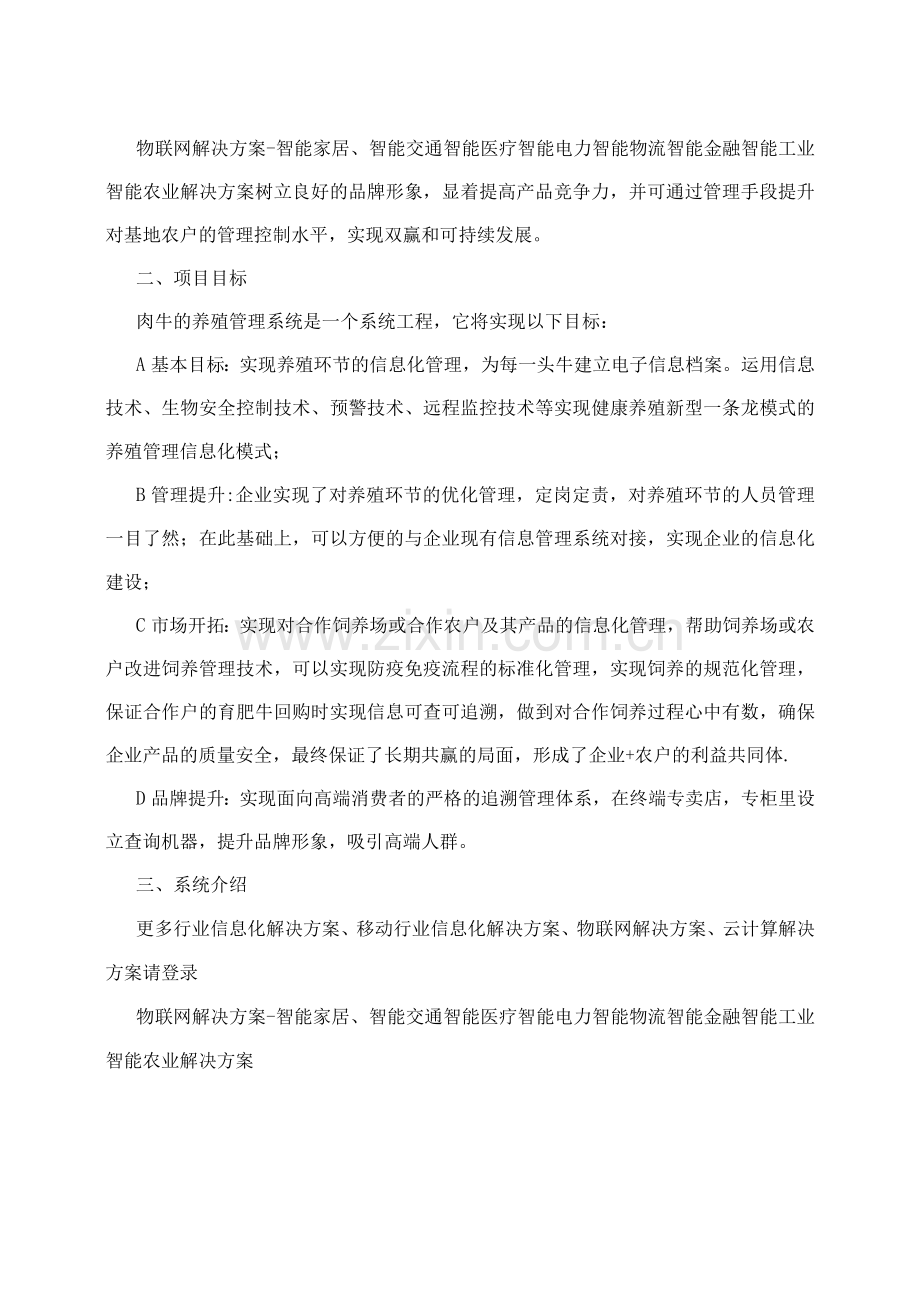 物联网解决方案-智能家居、智能交通智能医疗智能电力智能物流智能金融智能工业智能农业解决方案树立良好的品牌形象，显着提高产品竞争力，并可通过管理手段提升对基地农户的管理控制水平，实现双赢和可持续发展。

二、项目目标

肉牛的养殖管理系统是一个系统工程，它将实现以下目标：

A基本目标：实现养殖环节的信息化管理，为每一头牛建立电子信息档案。运用信息技术、生物安全控制技术、预警技术、远程监控技术等实现健康养殖新型一条龙模式的养殖管理信息化模式；

B管理提升:企业实现了对养殖环节的优化管理，定岗定责，对养殖环节的人员管理一目了然；在此基础上，可以方便的与企业现有信息管理系统对接，实现企业的信息化建设；

C市场开拓：实现对合作饲养场或合作农户及其产品的信息化管理，帮助饲养场或农户改进饲养管理技术，可以实现防疫免疫流程的标准化管理，实现饲养的规范化管理，保证合作户的育肥牛回购时实现信息可查可追溯，做到对合作饲养过程心中有数，确保企业产品的质量安全，最终保证了长期共赢的局面，形成了企业+农户的利益共同体.

D品牌提升：实现面向高端消费者的严格的追溯管理体系，在终端专卖店，专柜里设立查询机器，提升品牌形象，吸引高端人群。

三、系统介绍

更多行业信息化解决方案、移动行业信息化解决方案、物联网解决方案、云计算解决方案请登录

物联网解决方案-智能家居、智能交通智能医疗智能电力智能物流智能金融智能工业智能农业解决方案

www.zixin.com.cn